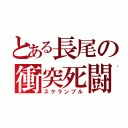 とある長尾の
衝突死闘
スクランブル